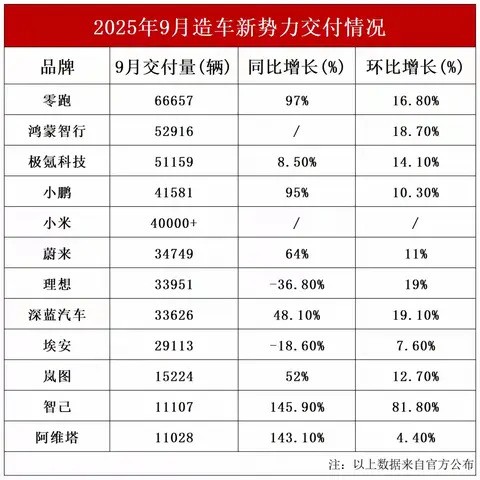 2025年9月造车新势力交付情况

| 品牌 | 9月交付量(辆) | 同比增长(%) | 环比增长(%) |
|---|---|---|---|
| 零跑 | 66657 | 97% | 16.80% |
| 鸿蒙智行 | 52916 | / | 18.70% |
| 极氪科技 | 51159 | 8.50% | 14.10% |
| 小鹏 | 41581 | 95% | 10.30% |
| 小米 | 40000+ | / | / |
| 蔚来 | 34749 | 64% | 11% |
| 理想 | 33951 | -36.80% | 19% |
| 深蓝汽车 | 33626 | 48.10% | 19.10% |
| 埃安 | 29113 | -18.60% | 7.60% |
| 岚图 | 15224 | 52% | 12.70% |
| 智己 | 11107 | 145.90% | 81.80% |
| 阿维塔 | 11028 | 143.10% | 4.40% |

注：以上数据来自官方公布